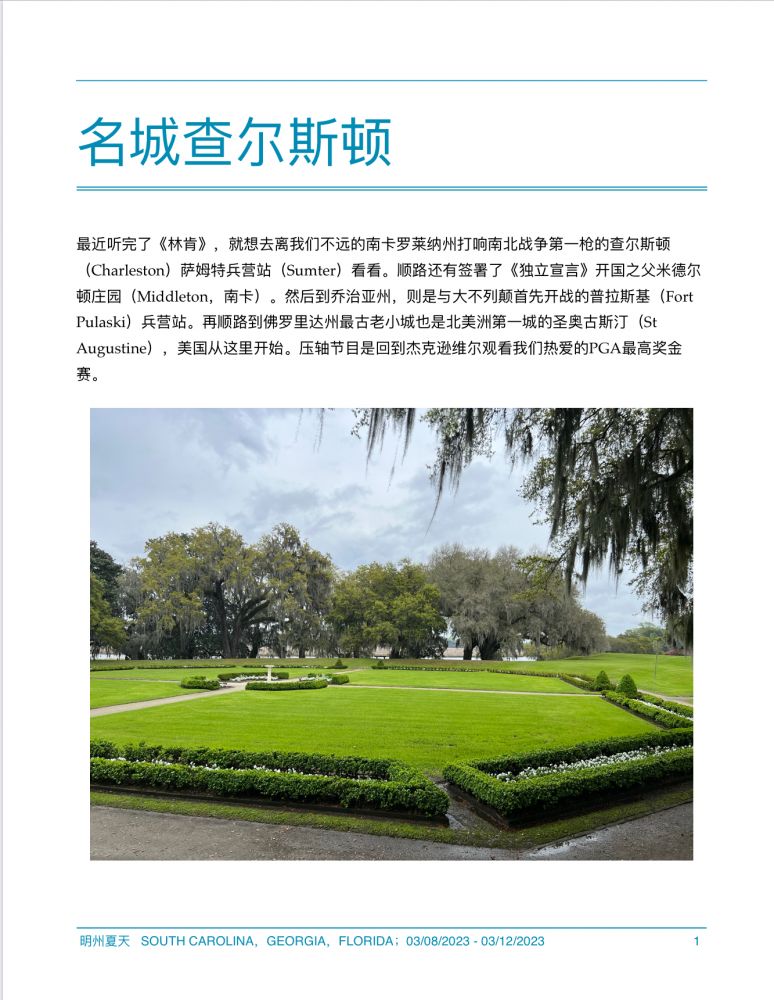 名城查尔斯顿

最近听完了《林肯》，就想去离我们不远的南卡罗莱纳州打响南北战争第一枪的查尔斯顿（Charleston）萨姆特兵营站（Sumter）看看。顺路还有签署了《独立宣言》开国之父米德尔顿庄园（Middleton，南卡）。然后到乔治亚州，则是与大不列颠首先开战的普拉斯基（Fort Pulaski）兵营站。再顺路到佛罗里达州最古老小城也是北美洲第一城的圣奥古斯汀（St Augustine），美国从这里开始。压轴节目是回到杰克逊维尔观看我们热爱的PGA最高奖金赛。

明州夏天 SOUTH CAROLINA，GEORGIA，FLORIDA；03/08/2023 - 03/12/2023 1